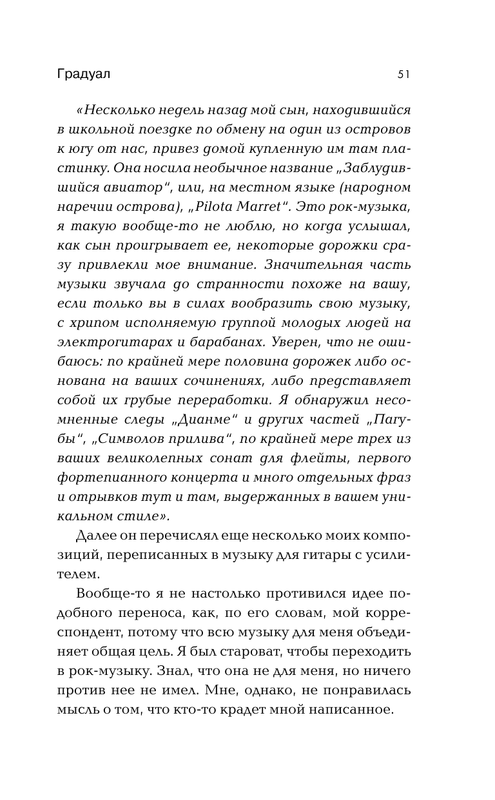 Градуал 51

«Несколько недель назад мой сын, находившийся в школьной поездке по обмену на один из островов к югу от нас, привез домой купленную им там пластинку. Она носила необычное название „Заблудившийся авиатор“, или, на местном языке (народном наречии острова), „Pilota Marret“. Это рок-музыка, я такую вообще-то не люблю, но когда услышал, как сын проигрывает ее, некоторые дорожки сразу привлекли мое внимание. Значительная часть музыки звучала до странности похоже на вашу, если только вы в силах вообразить свою музыку, с хрипом исполняемую группой молодых людей на электрогитарах и барабанах. Уверен, что не ошибаюсь: по крайней мере половина дорожек либо основана на ваших сочинениях, либо представляет собой их грубые переработки. Я обнаружил несомненные следы „Дианме“ и других частей „Пагубы“, „Символов прилива“, по крайней мере трех из ваших великолепных сонат для флейты, первого фортепианного концерта и много отдельных фраз и отрывков тут и там, выдержанных в вашем уникальном стиле».

Далее он перечислял еще несколько моих композиций, переписанных в музыку для гитары с усилителем.

Вообще-то я не настолько противился идее подобного переноса, как, по его словам, мой корреспондент, потому что всю музыку для меня объединяет общая цель. Я был староват, чтобы переходить в рок-музыку. Знал, что она не для меня, но ничего против нее не имел. Мне, однако, не понравилась мысль о том, что кто-то крадет мной написанное.